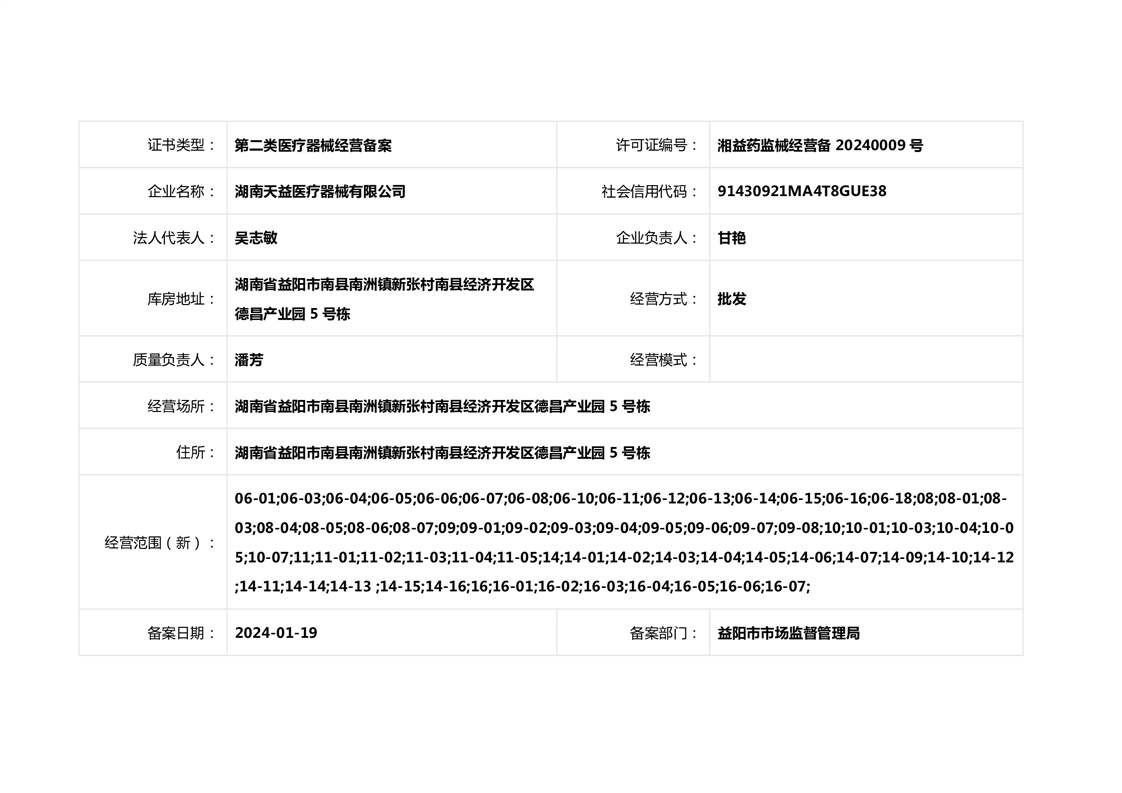 | 证书类型： | 第二类医疗器械经营备案 | 许可证编号： | 湘益药监械经营备 20240009 号 |
|---|---|---|---|
| 企业名称： | 湖南天益医疗器械有限公司 | 社会信用代码： | 91430921MA4T8GUE38 |
| 法人代表人： | 吴志敏 | 企业负责人： | 甘艳 |
| 库房地址： | 湖南省益阳市南县南洲镇新张村南县经济开发区德昌产业园 5 号栋 | 经营方式： | 批发 |
| 质量负责人： | 潘芳 | 经营模式： | |
| 经营场所： | 湖南省益阳市南县南洲镇新张村南县经济开发区德昌产业园 5 号栋 | | |
| 住所： | 湖南省益阳市南县南洲镇新张村南县经济开发区德昌产业园 5 号栋 | | |
| 经营范围（新）： | 06-01;06-03;06-04;06-05;06-06;06-07;06-08;06-10;06-11;06-12;06-13;06-14;06-15;06-16;06-18;08;08-01;08-03;08-04;08-05;08-06;08-07;09;09-01;09-02;09-03;09-04;09-05;09-06;09-07;09-08;10;10-01;10-03;10-04;10-05;10-07;11;11-01;11-02;11-03;11-04;11-05;14;14-01;14-02;14-03;14-04;14-05;14-06;14-07;14-09;14-10;14-12;14-11;14-14;14-13 ;14-15;14-16;16;16-01;16-02;16-03;16-04;16-05;16-06;16-07; | | |
| 备案日期： | 2024-01-19 | 备案部门： | 益阳市市场监督管理局 |